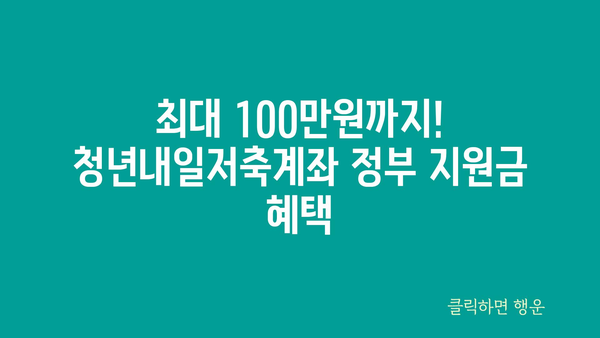 최대 100만원까지!
청년내일저축계좌 정부 지원금 혜택

클릭하면 행운